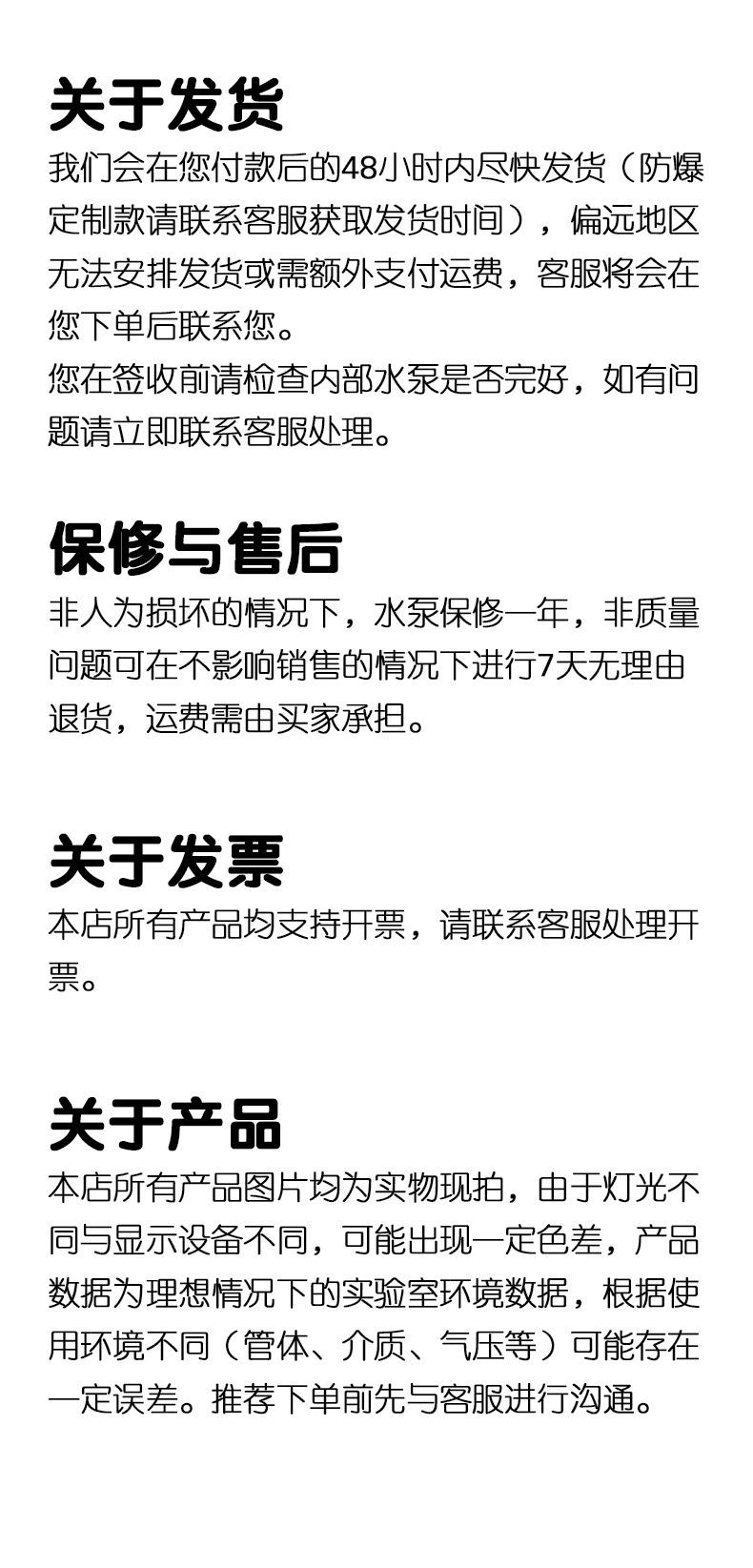 关于发货

我们会在您付款后的48小时内尽快发货（防爆定制款请联系客服获取发货时间），偏远地区无法安排发货或需额外支付运费，客服将会在您下单后联系您。

您在签收前请检查内部水泵是否完好，如有问题请立即联系客服处理。

保修与售后

非人为损坏的情况下，水泵保修一年，非质量问题可在不影响销售的情况下进行7天无理由退货，运费需由买家承担。

关于发票

本店所有产品均支持开票，请联系客服处理开票。

关于产品

本店所有产品图片均为实物现拍，由于灯光不同与显示设备不同，可能出现一定色差，产品数据为理想情况下的实验室环境数据，根据使用环境不同（管体、介质、气压等）可能存在一定误差。推荐下单前先与客服进行沟通。